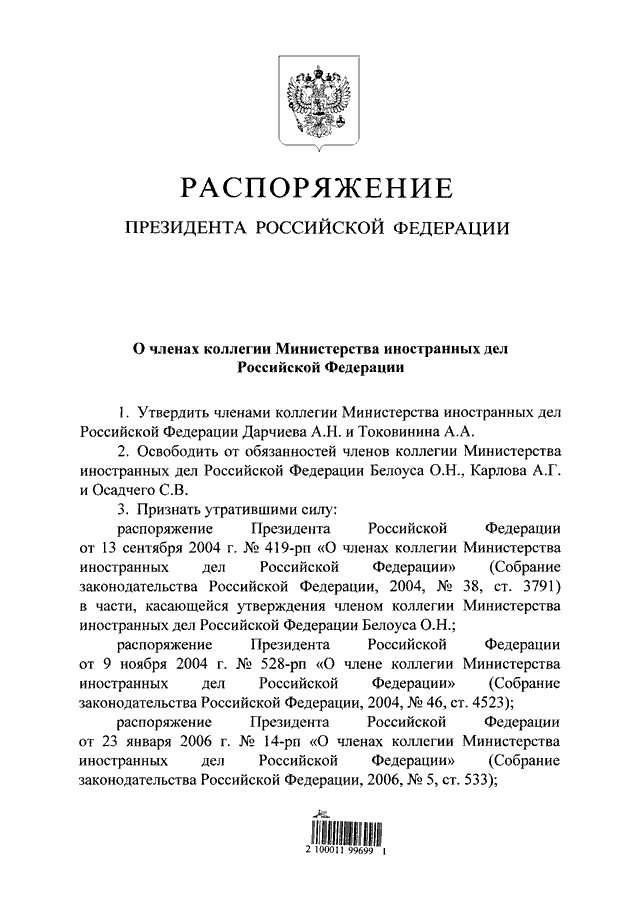 РАСПОРЯЖЕНИЕ

ПРЕЗИДЕНТА РОССИЙСКОЙ ФЕДЕРАЦИИ

О членах коллегии Министерства иностранных дел Российской Федерации

1. Утвердить членами коллегии Министерства иностранных дел Российской Федерации Дарчиева А.Н. и Токовинина А.А.

2. Освободить от обязанностей членов коллегии Министерства иностранных дел Российской Федерации Белоуса О.Н., Карлова А.Г. и Осадчего С.В.

3. Признать утратившими силу:

распоряжение Президента Российской Федерации от 13 сентября 2004 г. № 419-рп «О членах коллегии Министерства иностранных дел Российской Федерации» (Собрание законодательства Российской Федерации, 2004, № 38, ст. 3791) в части, касающейся утверждения членом коллегии Министерства иностранных дел Российской Федерации Белоуса О.Н.;

распоряжение Президента Российской Федерации от 9 ноября 2004 г. № 528-рп «О члене коллегии Министерства иностранных дел Российской Федерации» (Собрание законодательства Российской Федерации, 2004, № 46, ст. 4523);

распоряжение Президента Российской Федерации от 23 января 2006 г. № 14-рп «О членах коллегии Министерства иностранных дел Российской Федерации» (Собрание законодательства Российской Федерации, 2006, № 5, ст. 533);

2 100011 99699 1